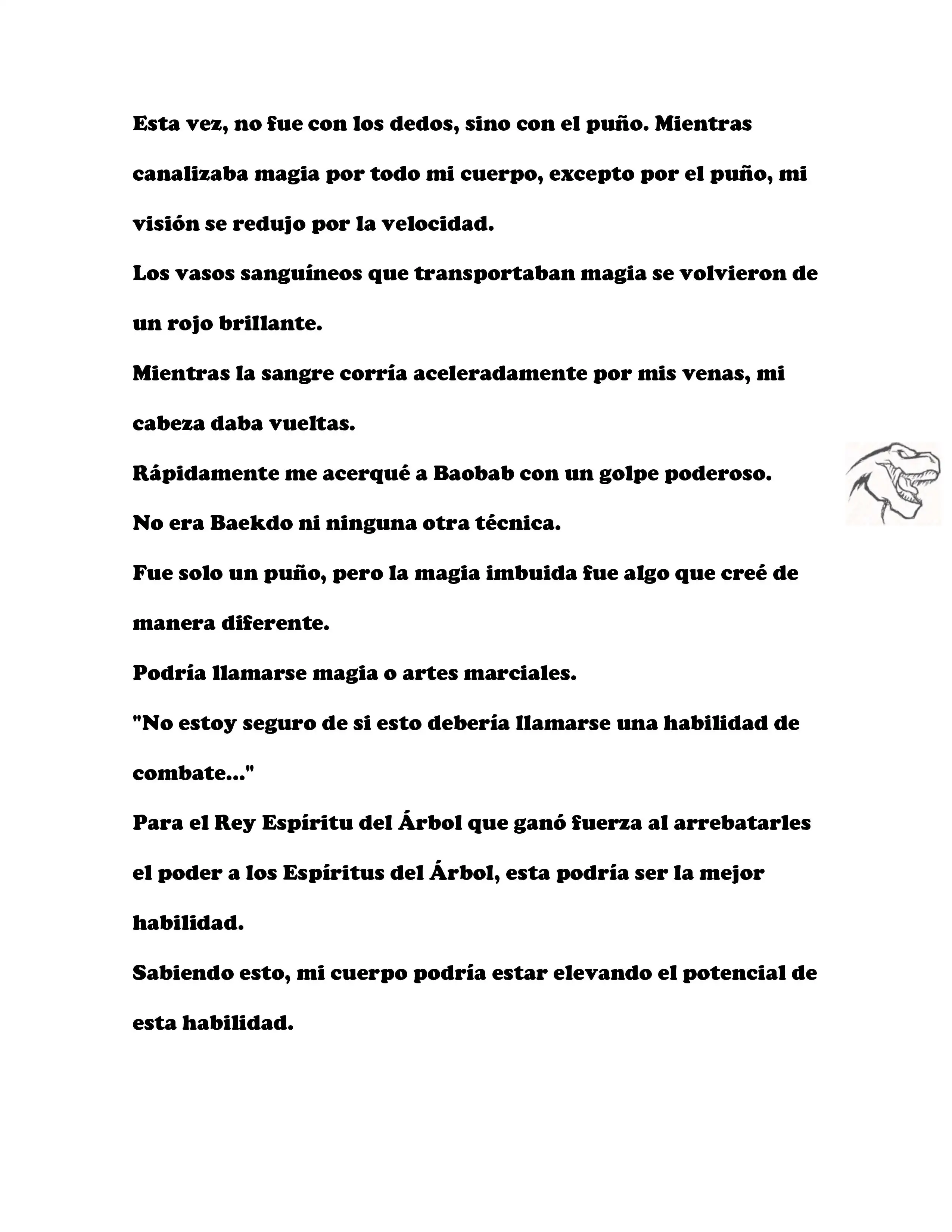 Esta vez, no fue con los dedos, sino con el puño. Mientras canalizaba magia por todo mi cuerpo, excepto por el puño, mi visión se redujo por la velocidad.

Los vasos sanguíneos que transportaban magia se volvieron de un rojo brillante.

Mientras la sangre corría aceleradamente por mis venas, mi cabeza daba vueltas.

Rápidamente me acerqué a Baobab con un golpe poderoso.

No era Baekdo ni ninguna otra técnica.

Fue solo un puño, pero la magia imbuida fue algo que creé de manera diferente.

Podría llamarse magia o artes marciales.

"No estoy seguro de si esto debería llamarse una habilidad de combate..."

Para el Rey Espíritu del Árbol que ganó fuerza al arrebatarles el poder a los Espíritus del Árbol, esta podría ser la mejor habilidad.

Sabiendo esto, mi cuerpo podría estar elevando el potencial de esta habilidad.